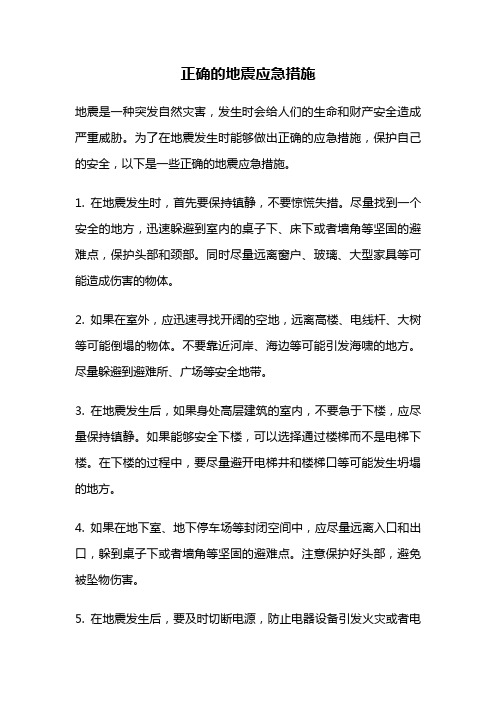 正确的地震应急措施

地震是一种突发自然灾害，发生时会给人们的生命和财产安全造成严重威胁。为了在地震发生时能够做出正确的应急措施，保护自己的安全，以下是一些正确的地震应急措施。

1. 在地震发生时，首先要保持镇静，不要惊慌失措。尽量找到一个安全的地方，迅速躲避到室内的桌子下、床下或者墙角等坚固的避难点，保护头部和颈部。同时尽量远离窗户、玻璃、大型家具等可能造成伤害的物体。

2. 如果在室外，应迅速寻找开阔的空地，远离高楼、电线杆、大树等可能倒塌的物体。不要靠近河岸、海边等可能引发海啸的地方。尽量躲避到避难所、广场等安全地带。

3. 在地震发生后，如果身处高层建筑的室内，不要急于下楼，应尽量保持镇静。如果能够安全下楼，可以选择通过楼梯而不是电梯下楼。在下楼的过程中，要尽量避开电梯井和楼梯口等可能发生坍塌的地方。

4. 如果在地下室、地下停车场等封闭空间中，应尽量远离入口和出口，躲到桌子下或者墙角等坚固的避难点。注意保护好头部，避免被坠物伤害。

5. 在地震发生后，要及时切断电源，防止电器设备引发火灾或者电